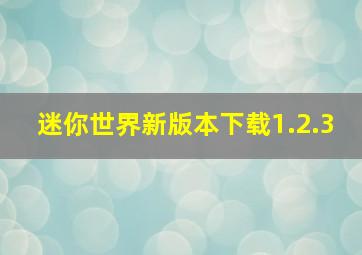 迷你世界新版本下载1.2.3